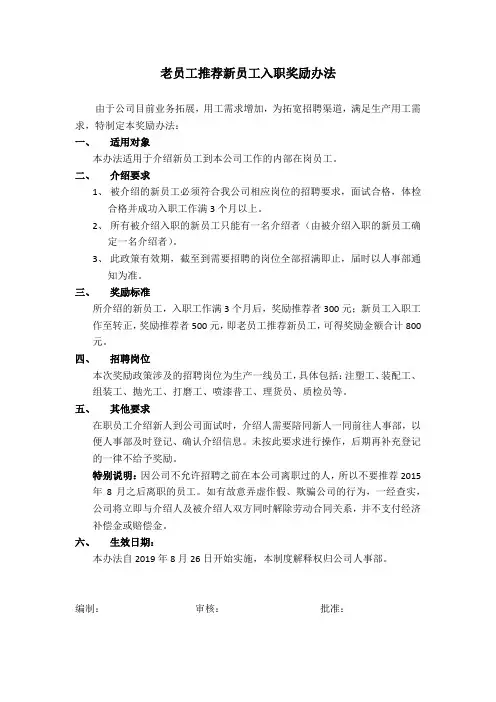 老员工推荐新员工入职奖励办法

由于公司目前业务拓展，用工需求增加，为拓宽招聘渠道，满足生产用工需求，特制定本奖励办法：

一、 适用对象

本办法适用于介绍新员工到本公司工作的内部在岗员工。

二、 介绍要求

1、 被介绍的新员工必须符合我公司相应岗位的招聘要求，面试合格，体检合格并成功入职工作满 3 个月以上。

2、 所有被介绍入职的新员工只能有一名介绍者（由被介绍入职的新员工确定一名介绍者）。

3、 此政策有效期，截至到需要招聘的岗位全部招满即止，届时以人事部通知为准。

三、 奖励标准

所介绍的新员工，入职工作满 3 个月后，奖励推荐者 300 元；新员工入职工作至转正，奖励推荐者 500 元，即老员工推荐新员工，可得奖励金额合计 800 元。

四、 招聘岗位

本次奖励政策涉及的招聘岗位为生产一线员工，具体包括：注塑工、装配工、组装工、抛光工、打磨工、喷漆普工、理货员、质检员等。

五、 其他要求

在职员工介绍新人到公司面试时，介绍人需要陪同新人一同前往人事部，以便人事部及时登记、确认介绍信息。未按此要求进行操作，后期再补充登记的一律不给予奖励。

特别说明：因公司不允许招聘之前在本公司离职过的人，所以不要推荐 2015 年 8 月之后离职的员工。如有故意弄虚作假、欺骗公司的行为，一经查实，公司将立即与介绍人及被介绍人双方同时解除劳动合同关系，并不支付经济补偿金或赔偿金。

六、 生效日期：

本办法自 2019 年 8 月 26 日开始实施，本制度解释权归公司人事部。

编制： 审核： 批准：